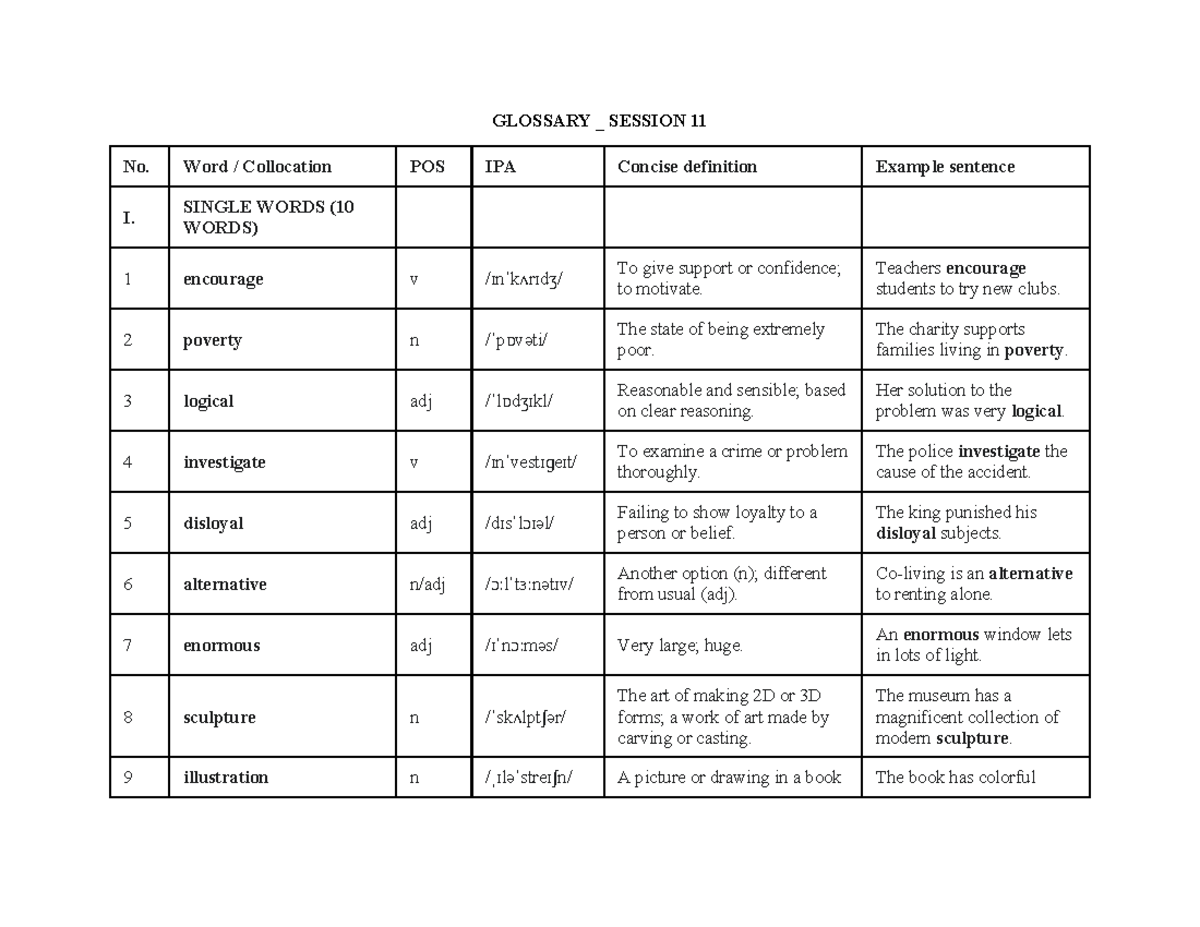 GLOSSARY _ SESSION 11

| No. | Word / Collocation | POS | IPA | Concise definition | Example sentence |
|---|---|---|---|---|---|
| I. | SINGLE WORDS (10 WORDS) | | | | |
| 1 | encourage | v | /ɪnˈkʌrɪdʒ/ | To give support or confidence; to motivate. | Teachers encourage students to try new clubs. |
| 2 | poverty | n | /ˈpɒvəti/ | The state of being extremely poor. | The charity supports families living in poverty. |
| 3 | logical | adj | /ˈlɒdʒɪkl/ | Reasonable and sensible; based on clear reasoning. | Her solution to the problem was very logical. |
| 4 | investigate | v | /ɪnˈvestɪɡeɪt/ | To examine a crime or problem thoroughly. | The police investigate the cause of the accident. |
| 5 | disloyal | adj | /dɪsˈlɔɪəl/ | Failing to show loyalty to a person or belief. | The king punished his disloyal subjects. |
| 6 | alternative | n/adj | /ɔːlˈtɜːnətɪv/ | Another option (n); different from usual (adj). | Co-living is an alternative to renting alone. |
| 7 | enormous | adj | /ɪˈnɔːməs/ | Very large; huge. | An enormous window lets in lots of light. |
| 8 | sculpture | n | /ˈskʌlptʃər/ | The art of making 2D or 3D forms; a work of art made by carving or casting. | The museum has a magnificent collection of modern sculpture. |
| 9 | illustration | n | /ˌɪləˈstreɪʃn/ | A picture or drawing in a book | The book has colorful |